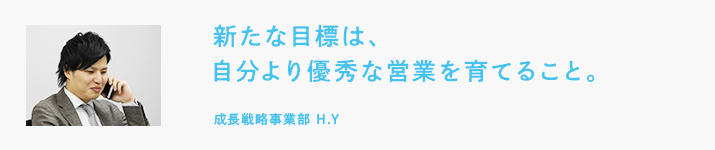 新たな目標は、
自分より優秀な営業を育てること。

成長戦略事業部 H.Y